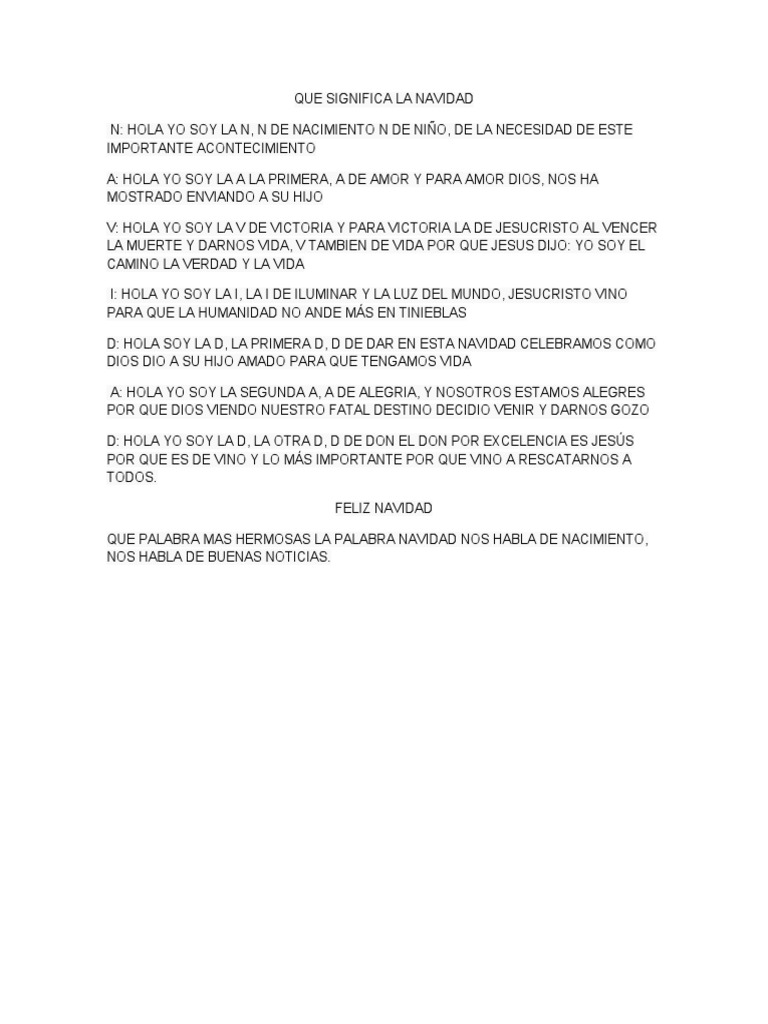 QUE SIGNIFICA LA NAVIDAD

N: HOLA YO SOY LA N, N DE NACIMIENTO N DE NIÑO, DE LA NECESIDAD DE ESTE IMPORTANTE ACONTECIMIENTO

A: HOLA YO SOY LA A LA PRIMERA, A DE AMOR Y PARA AMOR DIOS, NOS HA MOSTRADO ENVIANDO A SU HIJO

V: HOLA YO SOY LA V DE VICTORIA Y PARA VICTORIA LA DE JESUCRISTO AL VENCER LA MUERTE Y DARNOS VIDA, V TAMBIEN DE VIDA POR QUE JESUS DIJO: YO SOY EL CAMINO LA VERDAD Y LA VIDA

I: HOLA YO SOY LA I, LA I DE ILUMINAR Y LA LUZ DEL MUNDO, JESUCRISTO VINO PARA QUE LA HUMANIDAD NO ANDE MÁS EN TINIEBLAS

D: HOLA SOY LA D, LA PRIMERA D, D DE DAR EN ESTA NAVIDAD CELEBRAMOS COMO DIOS DIO A SU HIJO AMADO PARA QUE TENGAMOS VIDA

A: HOLA YO SOY LA SEGUNDA A, A DE ALEGRIA, Y NOSOTROS ESTAMOS ALEGRES POR QUE DIOS VIENDO NUESTRO FATAL DESTINO DECIDIO VENIR Y DARNOS GOZO

D: HOLA YO SOY LA D, LA OTRA D, D DE DON EL DON POR EXCELENCIA ES JESÚS POR QUE ES DE VINO Y LO MÁS IMPORTANTE POR QUE VINO A RESCATARNOS A TODOS.

FELIZ NAVIDAD

QUE PALABRA MAS HERMOSAS LA PALABRA NAVIDAD NOS HABLA DE NACIMIENTO, NOS HABLA DE BUENAS NOTICIAS.